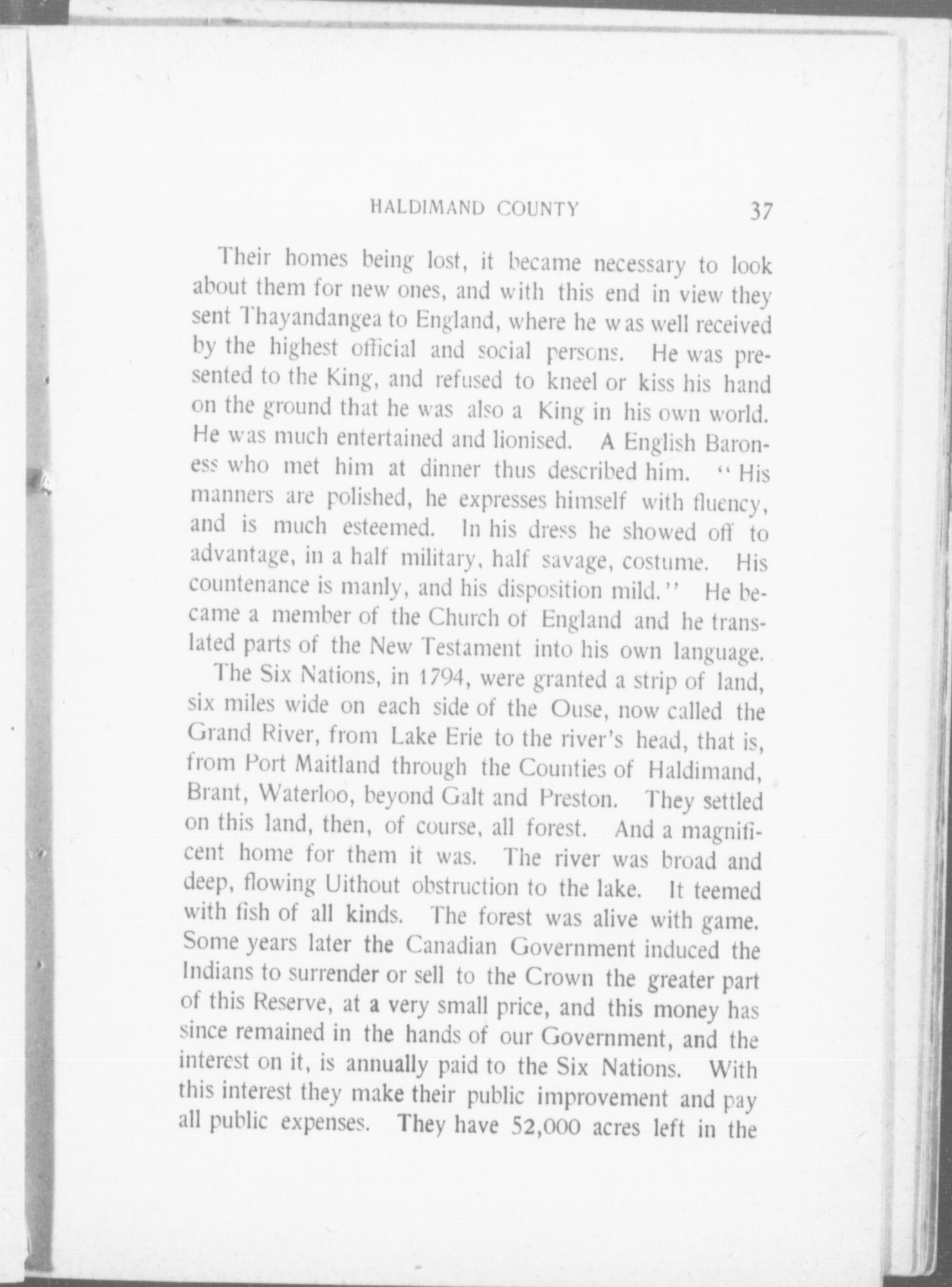 HALDIMAND COUNTY 37

Their homes being lost, it became necessary to look about them for new ones, and with this end in view they sent Thayandangea to England, where he was well received by the highest official and social persons. He was presented to the King, and refused to kneel or kiss his hand on the ground that he was also a King in his own world. He was much entertained and lionised. A English Baroness who met him at dinner thus described him. "His manners are polished, he expresses himself with fluency, and is much esteemed. In his dress he showed off to advantage, in a half military, half savage, costume. His countenance is manly, and his disposition mild." He became a member of the Church of England and he translated parts of the New Testament into his own language.

The Six Nations, in 1794, were granted a strip of land, six miles wide on each side of the Ouse, now called the Grand River, from Lake Erie to the river's head, that is, from Port Maitland through the Counties of Haldimand, Brant, Waterloo, beyond Galt and Preston. They settled on this land, then, of course, all forest. And a magnificent home for them it was. The river was broad and deep, flowing Uithout obstruction to the lake. It teemed with fish of all kinds. The forest was alive with game. Some years later the Canadian Government induced the Indians to surrender or sell to the Crown the greater part of this Reserve, at a very small price, and this money has since remained in the hands of our Government, and the interest on it, is annually paid to the Six Nations. With this interest they make their public improvement and pay all public expenses. They have 52,000 acres left in the